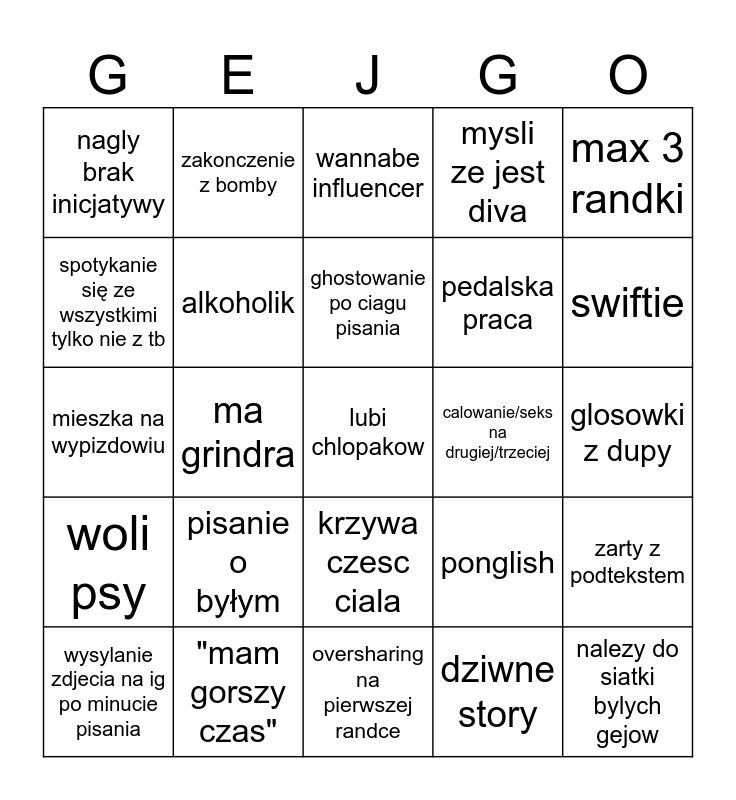 | G | E | J | G | O |
|---|---|---|---|---|
| nagly brak inicjatywy | zakonczenie z bomby | wannabe influencer | mysli ze jest diva | max 3 randki |
| spotykanie się ze wszystkimi tylko nie z tb | alkoholik | ghostowanie po ciagu pisania | pedalska praca | swiftie |
| mieszka na wypizdowiu | ma grindra | lubi chlopakow | calowanie/seks na drugiej/trzeciej | glosowki z dupy |
| woli psy | pisanie o byłym | krzywa czesc ciala | ponglish | zarty z podtekstem |
| wysylanie zdjecia na ig po minucie pisania | "mam gorszy czas" | oversharing na pierwszej randce | dziwne story | nalezy do siatki bylych gejow |